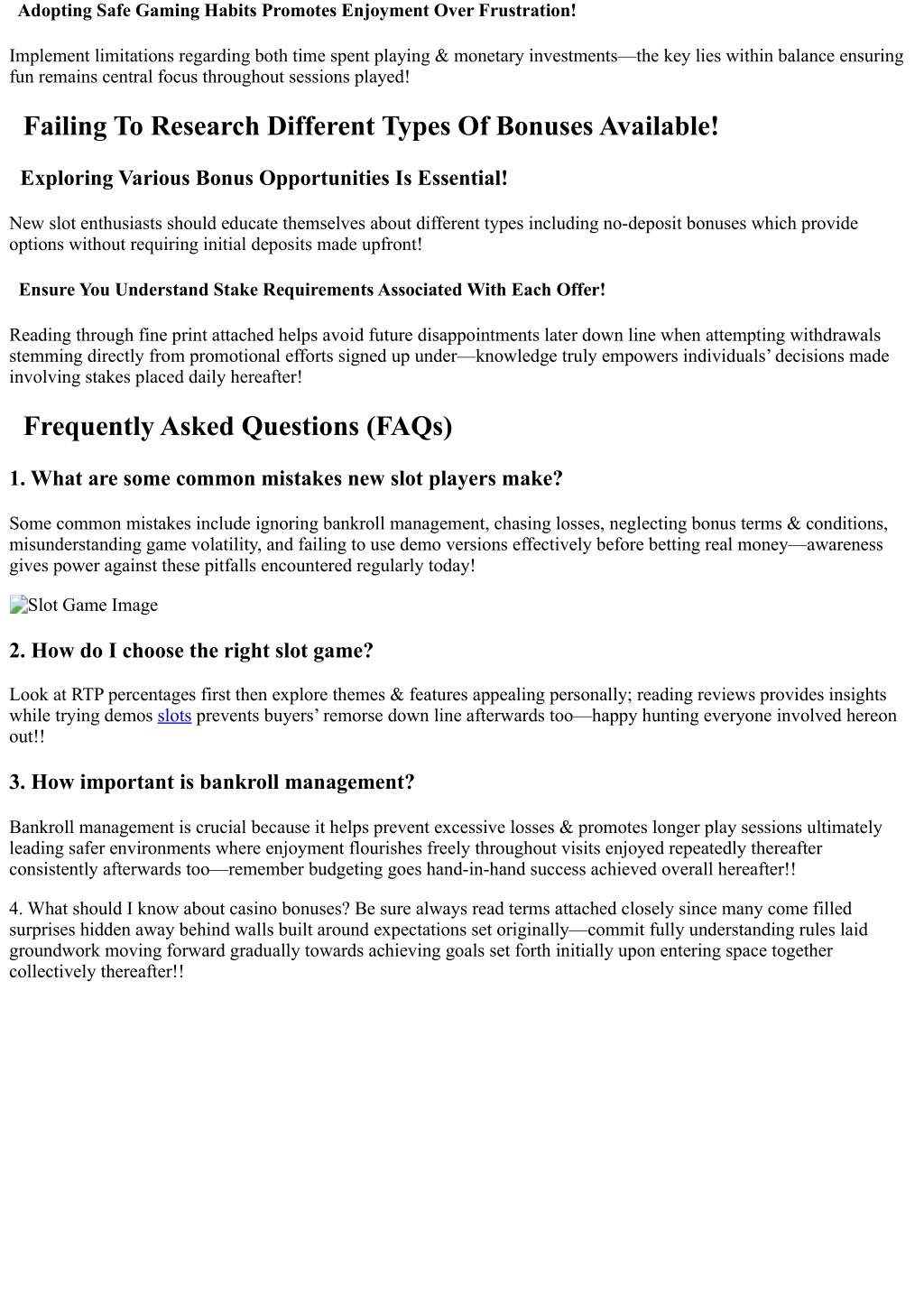 Adopting Safe Gaming Habits Promotes Enjoyment Over Frustration!

Implement limitations regarding both time spent playing & monetary investments—the key lies within balance ensuring fun remains central focus throughout sessions played!

Failing To Research Different Types Of Bonuses Available!

Exploring Various Bonus Opportunities Is Essential!

New slot enthusiasts should educate themselves about different types including no-deposit bonuses which provide options without requiring initial deposits made upfront!

Ensure You Understand Stake Requirements Associated With Each Offer!

Reading through fine print attached helps avoid future disappointments later down line when attempting withdrawals stemming directly from promotional efforts signed up under—knowledge truly empowers individuals' decisions made involving stakes placed daily hereafter!

Frequently Asked Questions (FAQs)

1. What are some common mistakes new slot players make?

Some common mistakes include ignoring bankroll management, chasing losses, neglecting bonus terms & conditions, misunderstanding game volatility, and failing to use demo versions effectively before betting real money—awareness gives power against these pitfalls encountered regularly today!

Slot Game Image

2. How do I choose the right slot game?

Look at RTP percentages first then explore themes & features appealing personally; reading reviews provides insights while trying demos slots prevents buyers' remorse down line afterwards too—happy hunting everyone involved hereon out!!

3. How important is bankroll management?

Bankroll management is crucial because it helps prevent excessive losses & promotes longer play sessions ultimately leading safer environments where enjoyment flourishes freely throughout visits enjoyed repeatedly thereafter consistently afterwards too—remember budgeting goes hand-in-hand success achieved overall hereafter!!

4. What should I know about casino bonuses? Be sure always read terms attached closely since many come filled surprises hidden away behind walls built around expectations set originally—commit fully understanding rules laid groundwork moving forward gradually towards achieving goals set forth initially upon entering space together collectively thereafter!!